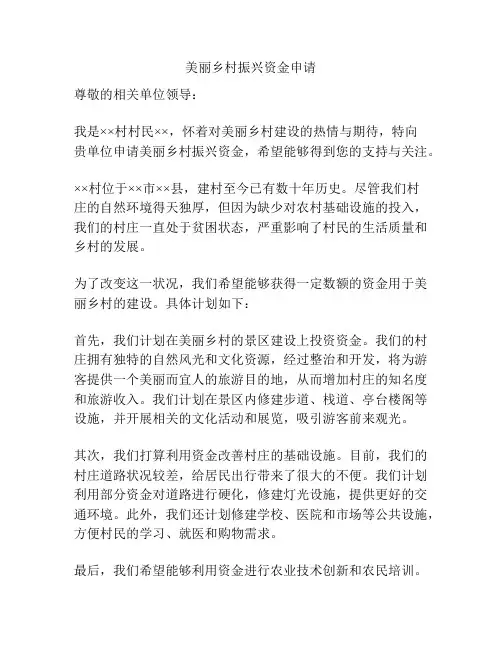 美丽乡村振兴资金申请

尊敬的相关单位领导：

我是××村村民××，怀着对美丽乡村建设的热情与期待，特向贵单位申请美丽乡村振兴资金，希望能够得到您的支持与关注。

××村位于××市××县，建村至今已有数十年历史。尽管我们村庄的自然环境得天独厚，但因为缺少对农村基础设施的投入，我们的村庄一直处于贫困状态，严重影响了村民的生活质量和乡村的发展。

为了改变这一状况，我们希望能够获得一定数额的资金用于美丽乡村的建设。具体计划如下：

首先，我们计划在美丽乡村的景区建设上投资资金。我们的村庄拥有独特的自然风光和文化资源，经过整治和开发，将为游客提供一个美丽而宜人的旅游目的地，从而增加村庄的知名度和旅游收入。我们计划在景区内修建步道、栈道、亭台楼阁等设施，并开展相关的文化活动和展览，吸引游客前来观光。

其次，我们打算利用资金改善村庄的基础设施。目前，我们的村庄道路状况较差，给居民出行带来了很大的不便。我们计划利用部分资金对道路进行硬化，修建灯光设施，提供更好的交通环境。此外，我们还计划修建学校、医院和市场等公共设施，方便村民的学习、就医和购物需求。

最后，我们希望能够利用资金进行农业技术创新和农民培训。